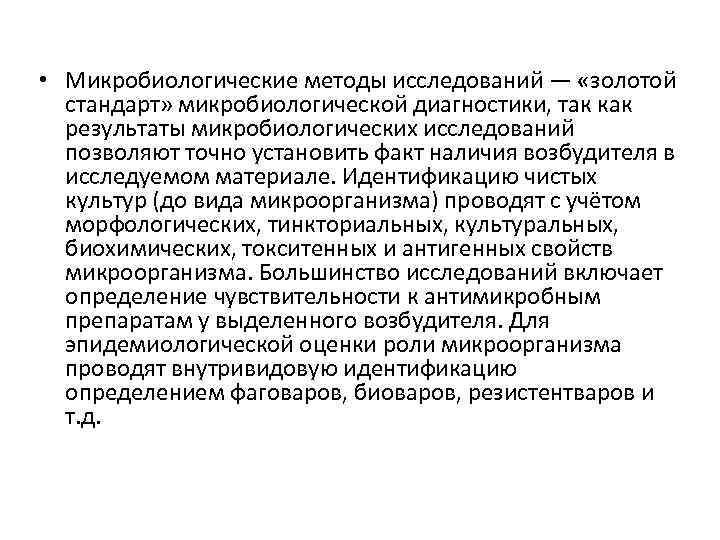 • Микробиологические методы исследований — «золотой стандарт» микробиологической диагностики, так как результаты микробиологических исследований позволяют точно установить факт наличия возбудителя в исследуемом материале. Идентификацию чистых культур (до вида микроорганизма) проводят с учётом морфологических, тинкториальных, культуральных, биохимических, токситенных и антигенных свойств микроорганизма. Большинство исследований включает определение чувствительности к антимикробным препаратам у выделенного возбудителя. Для эпидемиологической оценки роли микроорганизма проводят внутривидовую идентификацию определением фаговаров, биоваров, резистентваров и т.д.